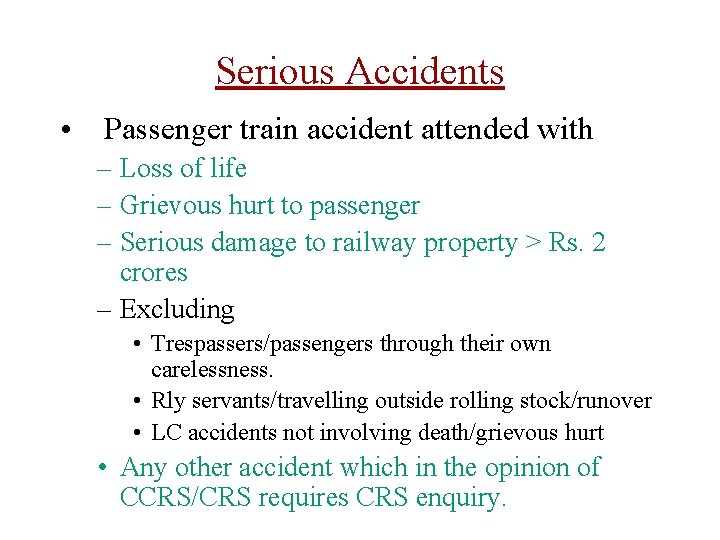 Serious Accidents

• Passenger train accident attended with

– Loss of life

– Grievous hurt to passenger

– Serious damage to railway property > Rs. 2 crores

– Excluding

• Trespassers/passengers through their own carelessness.

• Rly servants/travelling outside rolling stock/runover

• LC accidents not involving death/grievous hurt

• Any other accident which in the opinion of CCRS/CRS requires CRS enquiry.